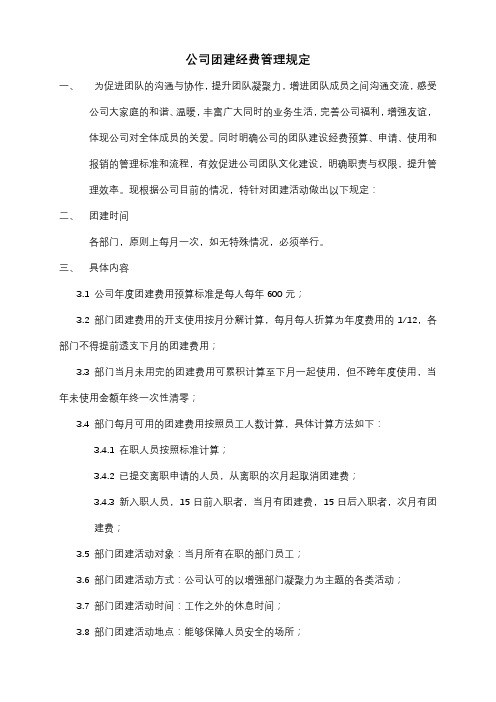 公司团建经费管理规定

一、 为促进团队的沟通与协作，提升团队凝聚力，增进团队成员之间沟通交流，感受公司大家庭的和谐、温暖，丰富广大同时的业务生活，完善公司福利，增强友谊，体现公司对全体成员的关爱。同时明确公司的团队建设经费预算、申请、使用和报销的管理标准和流程，有效促进公司团队文化建设，明确职责与权限，提升管理效率。现根据公司目前的情况，特针对团建活动做出以下规定：

二、 团建时间

各部门，原则上每月一次，如无特殊情况，必须举行。

三、 具体内容

3.1 公司年度团建费用预算标准是每人每年 600 元；

3.2 部门团建费用的开支使用按月分解计算，每月每人折算为年度费用的 1/12，各部门不得提前透支下月的团建费用；

3.3 部门当月未用完的团建费用可累积计算至下月一起使用，但不跨年度使用，当年未使用金额年终一次性清零；

3.4 部门每月可用的团建费用按照员工人数计算，具体计算方法如下：

3.4.1 在职人员按照标准计算；

3.4.2 已提交离职申请的人员，从离职的次月起取消团建费；

3.4.3 新入职人员，15 日前入职者，当月有团建费，15 日后入职者，次月有团建费；

3.5 部门团建活动对象：当月所有在职的部门员工；

3.6 部门团建活动方式：公司认可的以增强部门凝聚力为主题的各类活动；

3.7 部门团建活动时间：工作之外的休息时间；

3.8 部门团建活动地点：能够保障人员安全的场所；